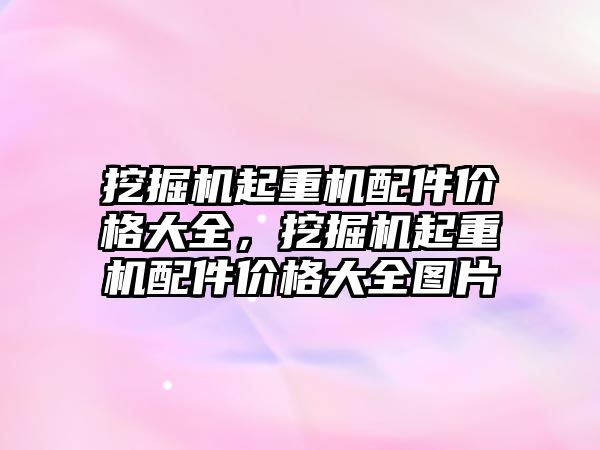 挖掘机起重机配件价格大全，挖掘机起重机配件价格大全图片